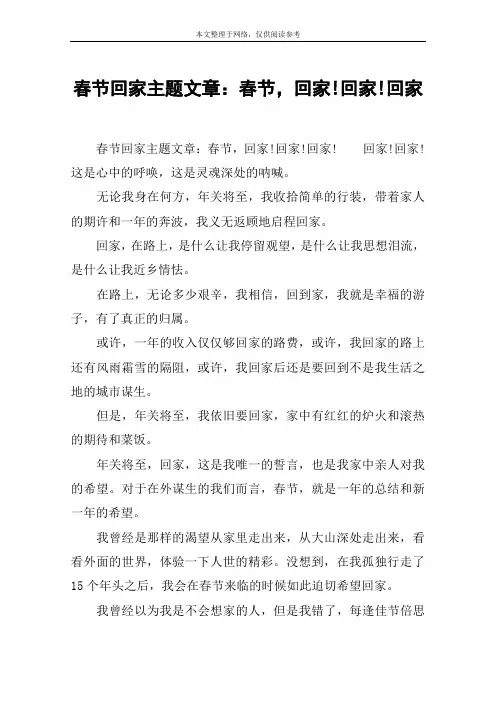 本文整理于网络，仅供阅读参考

春节回家主题文章：春节，回家!回家!回家

春节回家主题文章：春节，回家!回家!回家!　　回家!回家!这是心中的呼唤，这是灵魂深处的呐喊。

无论我身在何方，年关将至，我收拾简单的行装，带着家人的期许和一年的奔波，我义无返顾地启程回家。

回家，在路上，是什么让我停留观望，是什么让我思想泪流，是什么让我近乡情怯。

在路上，无论多少艰辛，我相信，回到家，我就是幸福的游子，有了真正的归属。

或许，一年的收入仅仅够回家的路费，或许，我回家的路上还有风雨霜雪的隔阻，或许，我回家后还是要回到不是我生活之地的城市谋生。

但是，年关将至，我依旧要回家，家中有红红的炉火和滚热的期待和菜饭。

年关将至，回家，这是我唯一的誓言，也是我家中亲人对我的希望。对于在外谋生的我们而言，春节，就是一年的总结和新一年的希望。

我曾经是那样的渴望从家里走出来，从大山深处走出来，看看外面的世界，体验一下人世的精彩。没想到，在我孤独行走了15个年头之后，我会在春节来临的时候如此迫切希望回家。

我曾经以为我是不会想家的人，但是我错了，每逢佳节倍思